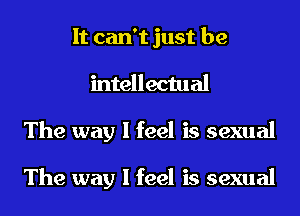 It can't just be

intellectual

The way I feel is sexual

The way I feel is sexual